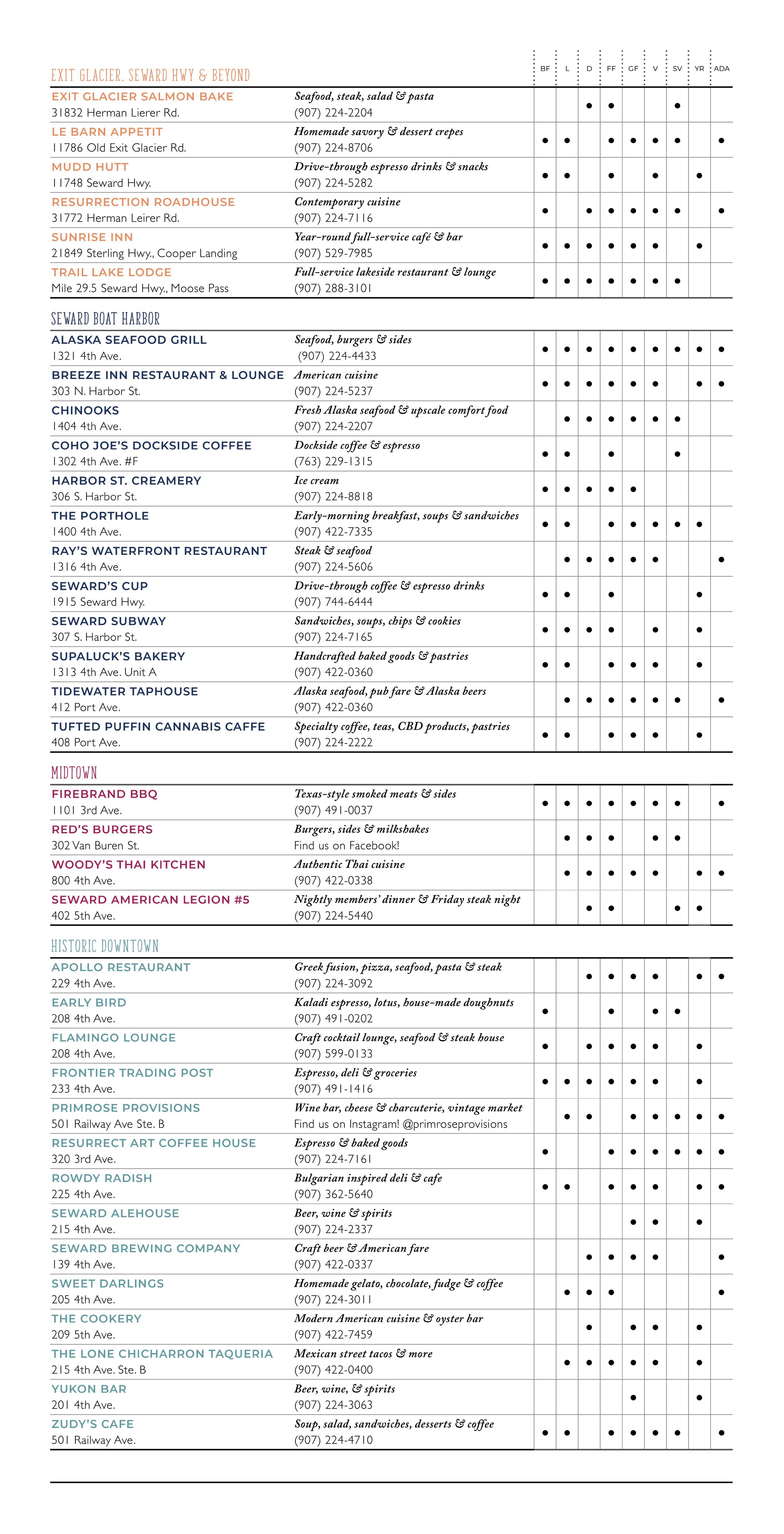 EXIT GLACIER, SEWARD HWY & BEYOND

| | | BF | L | D | FF | GF | V | SV | YR | ADA |
|---|---|---|---|---|---|---|---|---|---|---|
| EXIT GLACIER SALMON BAKE 31832 Herman Lierer Rd. | Seafood, steak, salad & pasta (907) 224-2204 | | | • | • | | | • | | |
| LE BARN APPETIT 11786 Old Exit Glacier Rd. | Homemade savory & dessert crepes (907) 224-8706 | • | • | | • | • | • | • | | • |
| MUDD HUTT 11748 Seward Hwy. | Drive-through espresso drinks & snacks (907) 224-5282 | • | • | | • | | • | | • | |
| RESURRECTION ROADHOUSE 31772 Herman Leirer Rd. | Contemporary cuisine (907) 224-7116 | • | | • | • | • | • | • | | • |
| SUNRISE INN 21849 Sterling Hwy., Cooper Landing | Year-round full-service café & bar (907) 529-7985 | • | • | • | • | • | • | | • | |
| TRAIL LAKE LODGE Mile 29.5 Seward Hwy., Moose Pass | Full-service lakeside restaurant & lounge (907) 288-3101 | • | • | • | • | • | • | • | | |

SEWARD BOAT HARBOR

| | | BF | L | D | FF | GF | V | SV | YR | ADA |
|---|---|---|---|---|---|---|---|---|---|---|
| ALASKA SEAFOOD GRILL 1321 4th Ave. | Seafood, burgers & sides (907) 224-4433 | • | • | • | • | • | • | • | • | • |
| BREEZE INN RESTAURANT & LOUNGE 303 N. Harbor St. | American cuisine (907) 224-5237 | • | • | • | • | • | • | | • | • |
| CHINOOKS 1404 4th Ave. | Fresh Alaska seafood & upscale comfort food (907) 224-2207 | | • | • | • | • | • | • | | |
| COHO JOE'S DOCKSIDE COFFEE 1302 4th Ave. #F | Dockside coffee & espresso (763) 229-1315 | • | • | | • | | | • | | |
| HARBOR ST. CREAMERY 306 S. Harbor St. | Ice cream (907) 224-8818 | • | • | • | • | • | | | | |
| THE PORTHOLE 1400 4th Ave. | Early-morning breakfast, soups & sandwiches (907) 422-7335 | • | • | | • | • | • | • | • | |
| RAY'S WATERFRONT RESTAURANT 1316 4th Ave. | Steak & seafood (907) 224-5606 | | • | • | • | • | • | | | • |
| SEWARD'S CUP 1915 Seward Hwy. | Drive-through coffee & espresso drinks (907) 744-6444 | • | • | | • | | | | • | |
| SEWARD SUBWAY 307 S. Harbor St. | Sandwiches, soups, chips & cookies (907) 224-7165 | • | • | • | • | | • | | • | |
| SUPALUCK'S BAKERY 1313 4th Ave. Unit A | Handcrafted baked goods & pastries (907) 422-0360 | • | • | | • | • | • | | • | |
| TIDEWATER TAPHOUSE 412 Port Ave. | Alaska seafood, pub fare & Alaska beers (907) 422-0360 | | • | • | • | • | • | • | | • |
| TUFTED PUFFIN CANNABIS CAFFE 408 Port Ave. | Specialty coffee, teas, CBD products, pastries (907) 224-2222 | • | • | | • | • | • | | • | |

MIDTOWN

| | | BF | L | D | FF | GF | V | SV | YR | ADA |
|---|---|---|---|---|---|---|---|---|---|---|
| FIREBRAND BBQ 1101 3rd Ave. | Texas-style smoked meats & sides (907) 491-0037 | • | • | • | • | • | • | • | | • |
| RED'S BURGERS 302 Van Buren St. | Burgers, sides & milkshakes Find us on Facebook! | | • | • | • | | • | • | | |
| WOODY'S THAI KITCHEN 800 4th Ave. | Authentic Thai cuisine (907) 422-0338 | | • | • | • | • | • | | • | • |
| SEWARD AMERICAN LEGION #5 402 5th Ave. | Nightly members' dinner & Friday steak night (907) 224-5440 | | | • | • | | | • | • | |

HISTORIC DOWNTOWN

| | | BF | L | D | FF | GF | V | SV | YR | ADA |
|---|---|---|---|---|---|---|---|---|---|---|
| APOLLO RESTAURANT 229 4th Ave. | Greek fusion, pizza, seafood, pasta & steak (907) 224-3092 | | | • | • | • | • | | • | • |
| EARLY BIRD 208 4th Ave. | Kaladi espresso, lotus, house-made doughnuts (907) 491-0202 | • | | | • | | • | • | | |
| FLAMINGO LOUNGE 208 4th Ave. | Craft cocktail lounge, seafood & steak house (907) 599-0133 | • | | • | • | • | • | | • | |
| FRONTIER TRADING POST 233 4th Ave. | Espresso, deli & groceries (907) 491-1416 | • | • | • | • | • | • | | • | |
| PRIMROSE PROVISIONS 501 Railway Ave Ste. B | Wine bar, cheese & charcuterie, vintage market Find us on Instagram! @primroseprovisions | | • | • | | • | • | • | • | • |
| RESURRECT ART COFFEE HOUSE 320 3rd Ave. | Espresso & baked goods (907) 224-7161 | • | | | • | • | • | • | • | • |
| ROWDY RADISH 225 4th Ave. | Bulgarian inspired deli & cafe (907) 362-5640 | • | • | | • | • | • | | • | • |
| SEWARD ALEHOUSE 215 4th Ave. | Beer, wine & spirits (907) 224-2337 | | | | | • | • | | • | |
| SEWARD BREWING COMPANY 139 4th Ave. | Craft beer & American fare (907) 422-0337 | | | • | • | • | • | | | • |
| SWEET DARLINGS 205 4th Ave. | Homemade gelato, chocolate, fudge & coffee (907) 224-3011 | | • | • | • | | | | | • |
| THE COOKERY 209 5th Ave. | Modern American cuisine & oyster bar (907) 422-7459 | | | • | | • | • | | • | |
| THE LONE CHICHARRON TAQUERIA 215 4th Ave. Ste. B | Mexican street tacos & more (907) 422-0400 | | • | • | • | • | • | | • | |
| YUKON BAR 201 4th Ave. | Beer, wine, & spirits (907) 224-3063 | | | | | • | | | • | |
| ZUDY'S CAFE 501 Railway Ave. | Soup, salad, sandwiches, desserts & coffee (907) 224-4710 | • | • | | • | • | • | • | | • |